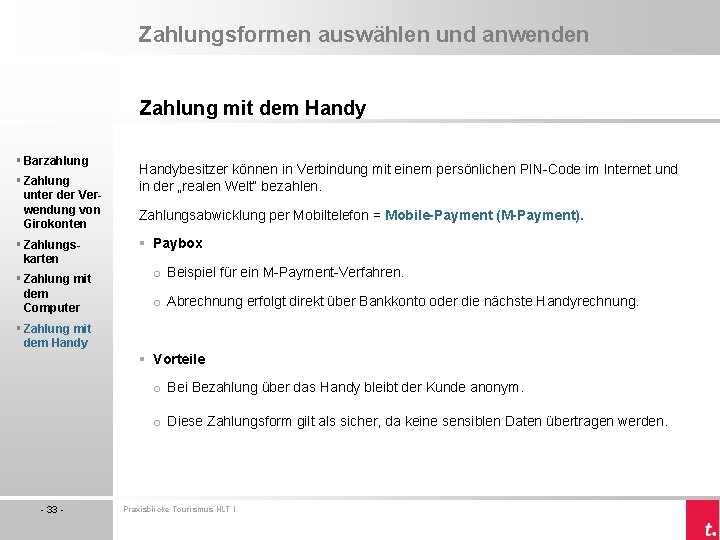 Zahlungsformen auswählen und anwenden

Zahlung mit dem Handy

▪ Barzahlung
▪ Zahlung unter der Verwendung von Girokonten
▪ Zahlungskarten
▪ Zahlung mit dem Computer
▪ Zahlung mit dem Handy

Handybesitzer können in Verbindung mit einem persönlichen PIN-Code im Internet und in der „realen Welt" bezahlen.

Zahlungsabwicklung per Mobiltelefon = Mobile-Payment (M-Payment).

▪ Paybox

○ Beispiel für ein M-Payment-Verfahren.

○ Abrechnung erfolgt direkt über Bankkonto oder die nächste Handyrechnung.

▪ Vorteile

○ Bei Bezahlung über das Handy bleibt der Kunde anonym.

○ Diese Zahlungsform gilt als sicher, da keine sensiblen Daten übertragen werden.

- 33 -

Praxisblicke Tourismus HLT I

t.